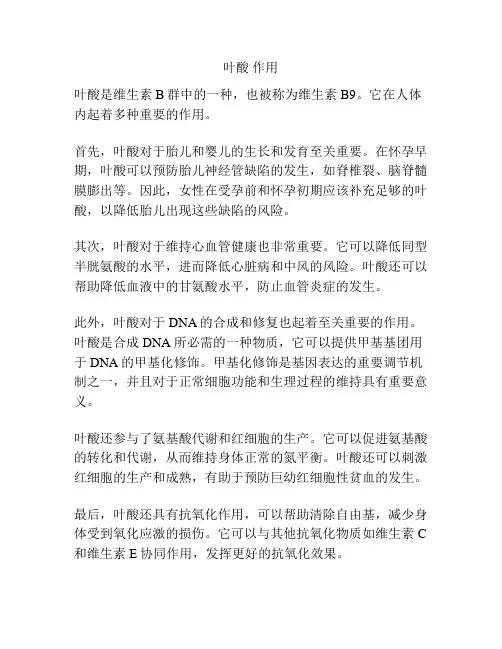 叶酸 作用

叶酸是维生素 B 群中的一种，也被称为维生素 B9。它在人体内起着多种重要的作用。

首先，叶酸对于胎儿和婴儿的生长和发育至关重要。在怀孕早期，叶酸可以预防胎儿神经管缺陷的发生，如脊椎裂、脑脊髓膜膨出等。因此，女性在受孕前和怀孕初期应该补充足够的叶酸，以降低胎儿出现这些缺陷的风险。

其次，叶酸对于维持心血管健康也非常重要。它可以降低同型半胱氨酸的水平，进而降低心脏病和中风的风险。叶酸还可以帮助降低血液中的甘氨酸水平，防止血管炎症的发生。

此外，叶酸对于 DNA 的合成和修复也起着至关重要的作用。叶酸是合成 DNA 所必需的一种物质，它可以提供甲基基团用于 DNA 的甲基化修饰。甲基化修饰是基因表达的重要调节机制之一，并且对于正常细胞功能和生理过程的维持具有重要意义。

叶酸还参与了氨基酸代谢和红细胞的生产。它可以促进氨基酸的转化和代谢，从而维持身体正常的氮平衡。叶酸还可以刺激红细胞的生产和成熟，有助于预防巨幼红细胞性贫血的发生。

最后，叶酸还具有抗氧化作用，可以帮助清除自由基，减少身体受到氧化应激的损伤。它可以与其他抗氧化物质如维生素 C 和维生素 E 协同作用，发挥更好的抗氧化效果。